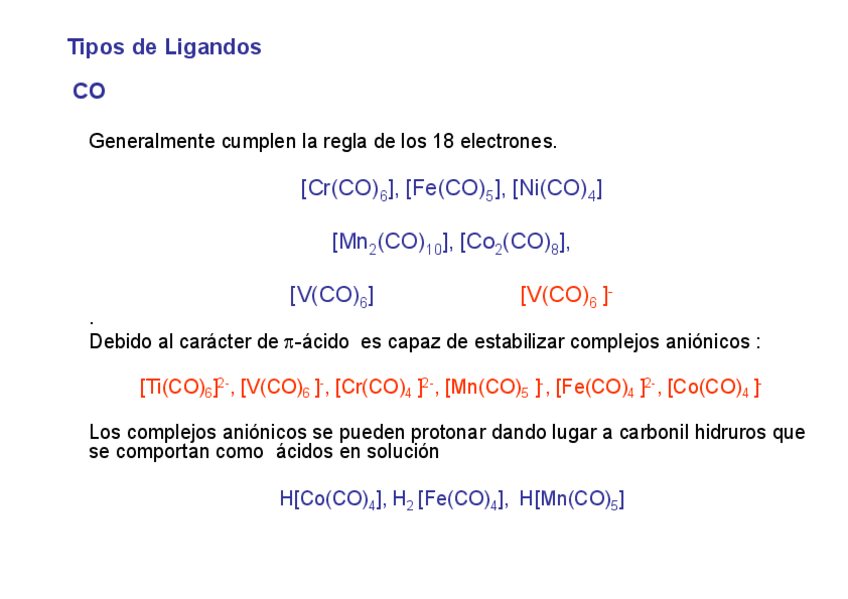 Tipos de Ligandos

CO

Generalmente cumplen la regla de los 18 electrones.

$[Cr(CO)_6]$, $[Fe(CO)_5]$, $[Ni(CO)_4]$

$[Mn_2(CO)_{10}]$, $[Co_2(CO)_8]$,

$[V(CO)_6]$ $[V(CO)_6]^-$

.

Debido al carácter de $\pi$-ácido es capaz de estabilizar complejos aniónicos :

$[Ti(CO)_6]^{2-}$, $[V(CO)_6]^-$, $[Cr(CO)_4]^{2-}$, $[Mn(CO)_5]^-$, $[Fe(CO)_4]^{2-}$, $[Co(CO)_4]^-$

Los complejos aniónicos se pueden protonar dando lugar a carbonil hidruros que se comportan como ácidos en solución

$H[Co(CO)_4]$, $H_2[Fe(CO)_4]$, $H[Mn(CO)_5]$